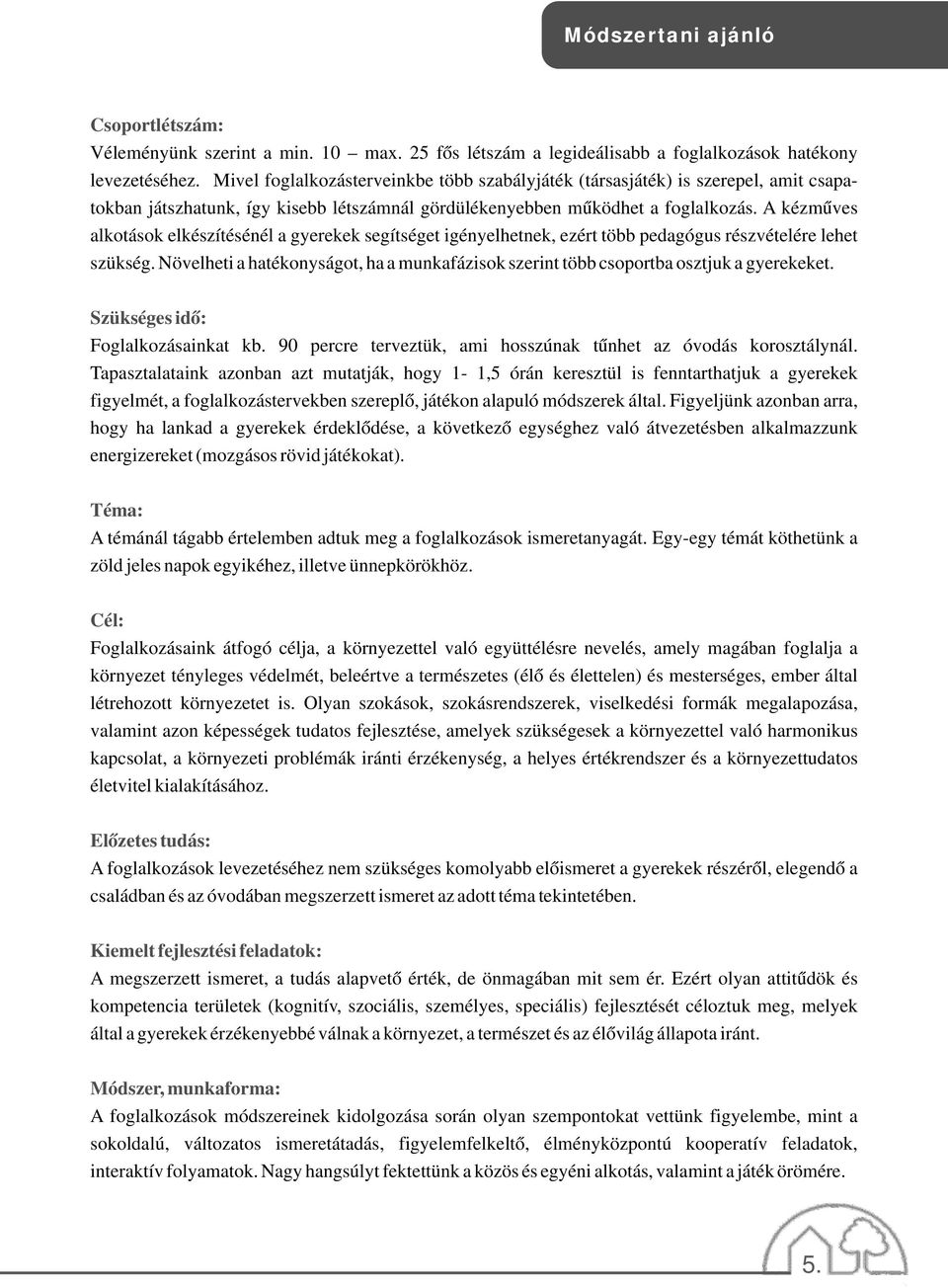 Módszertani ajánló

Csoportlétszám:
Véleményünk szerint a min. 10 – max. 25 fős létszám a legideálisabb a foglalkozások hatékony levezetéséhez. Mivel foglalkozásterveinkbe több szabályjáték (társasjáték) is szerepel, amit csapatokban játszhatunk, így kisebb létszámnál gördülékenyebben működhet a foglalkozás. A kézműves alkotások elkészítésénél a gyerekek segítséget igényelhetnek, ezért több pedagógus részvételére lehet szükség. Növelheti a hatékonyságot, ha a munkafázisok szerint több csoportba osztjuk a gyerekeket.

Szükséges idő:
Foglalkozásainkat kb. 90 percre terveztük, ami hosszúnak tűnhet az óvodás korosztálynál. Tapasztalataink azonban azt mutatják, hogy 1- 1,5 órán keresztül is fenntarthatjuk a gyerekek figyelmét, a foglalkozástervekben szereplő, játékon alapuló módszerek által. Figyeljünk azonban arra, hogy ha lankad a gyerekek érdeklődése, a következő egységhez való átvezetésben alkalmazzunk energizereket (mozgásos rövid játékokat).

Téma:
A témánál tágabb értelemben adtuk meg a foglalkozások ismeretanyagát. Egy-egy témát köthetünk a zöld jeles napok egyikéhez, illetve ünnepkörökhöz.

Cél:
Foglalkozásaink átfogó célja, a környezettel való együttélésre nevelés, amely magában foglalja a környezet tényleges védelmét, beleértve a természetes (élő és élettelen) és mesterséges, ember által létrehozott környezetet is. Olyan szokások, szokásrendszerek, viselkedési formák megalapozása, valamint azon képességek tudatos fejlesztése, amelyek szükségesek a környezettel való harmonikus kapcsolat, a környezeti problémák iránti érzékenység, a helyes értékrendszer és a környezettudatos életvitel kialakításához.

Előzetes tudás:
A foglalkozások levezetéséhez nem szükséges komolyabb előismeret a gyerekek részéről, elegendő a családban és az óvodában megszerzett ismeret az adott téma tekintetében.

Kiemelt fejlesztési feladatok:
A megszerzett ismeret, a tudás alapvető érték, de önmagában mit sem ér. Ezért olyan attitűdök és kompetencia területek (kognitív, szociális, személyes, speciális) fejlesztését céloztuk meg, melyek által a gyerekek érzékenyebbé válnak a környezet, a természet és az élővilág állapota iránt.

Módszer, munkaforma:
A foglalkozások módszereinek kidolgozása során olyan szempontokat vettünk figyelembe, mint a sokoldalú, változatos ismeretátadás, figyelemfelkeltő, élményközpontú kooperatív feladatok, interaktív folyamatok. Nagy hangsúlyt fektettünk a közös és egyéni alkotás, valamint a játék örömére.

5.